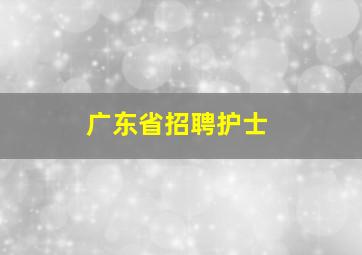 广东省招聘护士